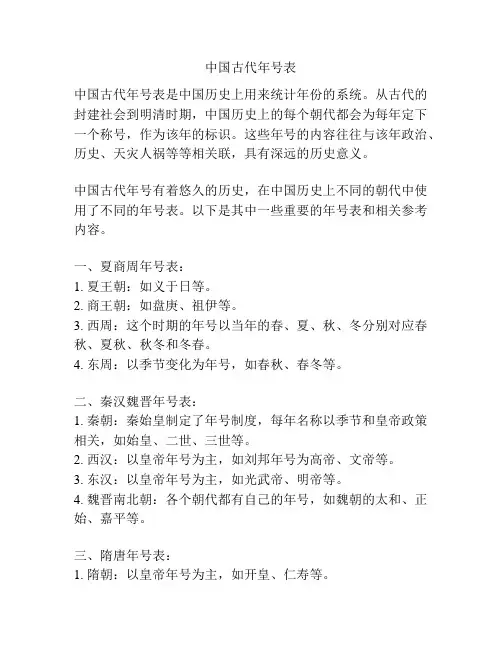 中国古代年号表

中国古代年号表是中国历史上用来统计年份的系统。从古代的封建社会到明清时期，中国历史上的每个朝代都会为每年定下一个称号，作为该年的标识。这些年号的内容往往与该年政治、历史、天灾人祸等等相关联，具有深远的历史意义。

中国古代年号有着悠久的历史，在中国历史上不同的朝代中使用了不同的年号表。以下是其中一些重要的年号表和相关参考内容。

一、夏商周年号表：
1. 夏王朝：如义于日等。
2. 商王朝：如盘庚、祖伊等。
3. 西周：这个时期的年号以当年的春、夏、秋、冬分别对应春秋、夏秋、秋冬和冬春。
4. 东周：以季节变化为年号，如春秋、春冬等。

二、秦汉魏晋年号表：
1. 秦朝：秦始皇制定了年号制度，每年名称以季节和皇帝政策相关，如始皇、二世、三世等。
2. 西汉：以皇帝年号为主，如刘邦年号为高帝、文帝等。
3. 东汉：以皇帝年号为主，如光武帝、明帝等。
4. 魏晋南北朝：各个朝代都有自己的年号，如魏朝的太和、正始、嘉平等。

三、隋唐年号表：
1. 隋朝：以皇帝年号为主，如开皇、仁寿等。